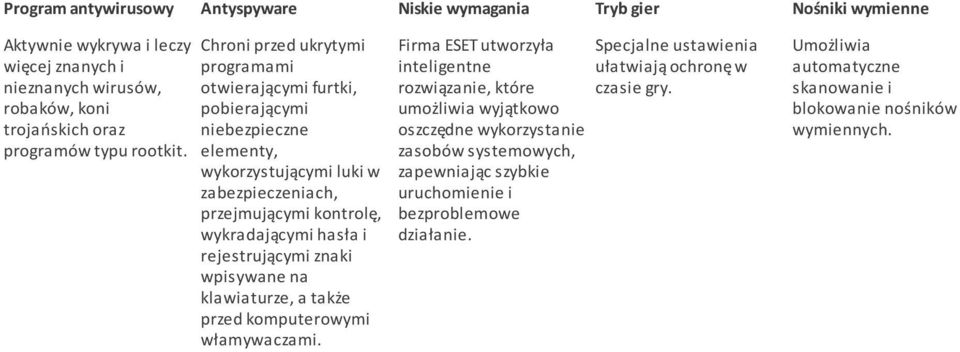 | Program antywirusowy | Antyspyware | Niskie wymagania | Tryb gier | Nośniki wymienne |
|---|---|---|---|---|
| Aktywnie wykrywa i leczy więcej znanych i nieznanych wirusów, robaków, koni trojańskich oraz programów typu rootkit. | Chroni przed ukrytymi programami otwierającymi furtki, pobierającymi niebezpieczne elementy, wykorzystującymi luki w zabezpieczeniach, przejmującymi kontrolę, wykradającymi hasła i rejestrującymi znaki wpisywane na klawiaturze, a także przed komputerowymi włamywaczami. | Firma ESET utworzyła inteligentne rozwiązanie, które umożliwia wyjątkowo oszczędne wykorzystanie zasobów systemowych, zapewniając szybkie uruchomienie i bezproblemowe działanie. | Specjalne ustawienia ułatwiają ochronę w czasie gry. | Umożliwia automatyczne skanowanie i blokowanie nośników wymiennych. |